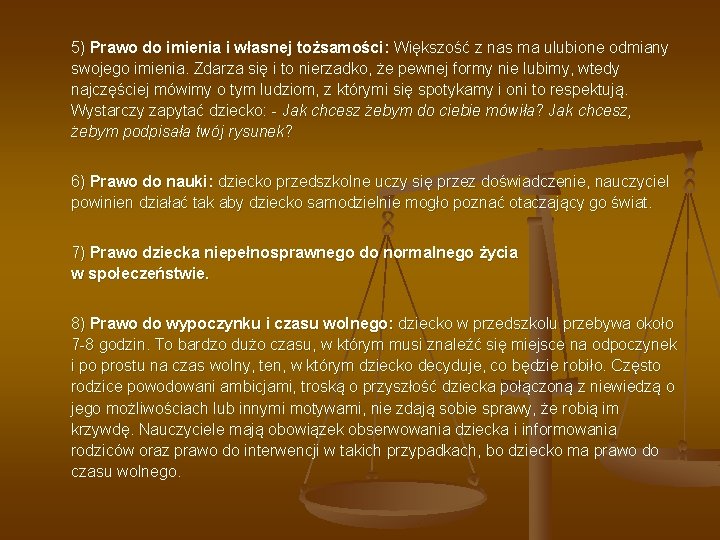 5) Prawo do imienia i własnej tożsamości: Większość z nas ma ulubione odmiany swojego imienia. Zdarza się i to nierzadko, że pewnej formy nie lubimy, wtedy najczęściej mówimy o tym ludziom, z którymi się spotykamy i oni to respektują. Wystarczy zapytać dziecko: - Jak chcesz żebym do ciebie mówiła? Jak chcesz, żebym podpisała twój rysunek?

6) Prawo do nauki: dziecko przedszkolne uczy się przez doświadczenie, nauczyciel powinien działać tak aby dziecko samodzielnie mogło poznać otaczający go świat.

7) Prawo dziecka niepełnosprawnego do normalnego życia w społeczeństwie.

8) Prawo do wypoczynku i czasu wolnego: dziecko w przedszkolu przebywa około 7-8 godzin. To bardzo dużo czasu, w którym musi znaleźć się miejsce na odpoczynek i po prostu na czas wolny, ten, w którym dziecko decyduje, co będzie robiło. Często rodzice powodowani ambicjami, troską o przyszłość dziecka połączoną z niewiedzą o jego możliwościach lub innymi motywami, nie zdają sobie sprawy, że robią im krzywdę. Nauczyciele mają obowiązek obserwowania dziecka i informowania rodziców oraz prawo do interwencji w takich przypadkach, bo dziecko ma prawo do czasu wolnego.